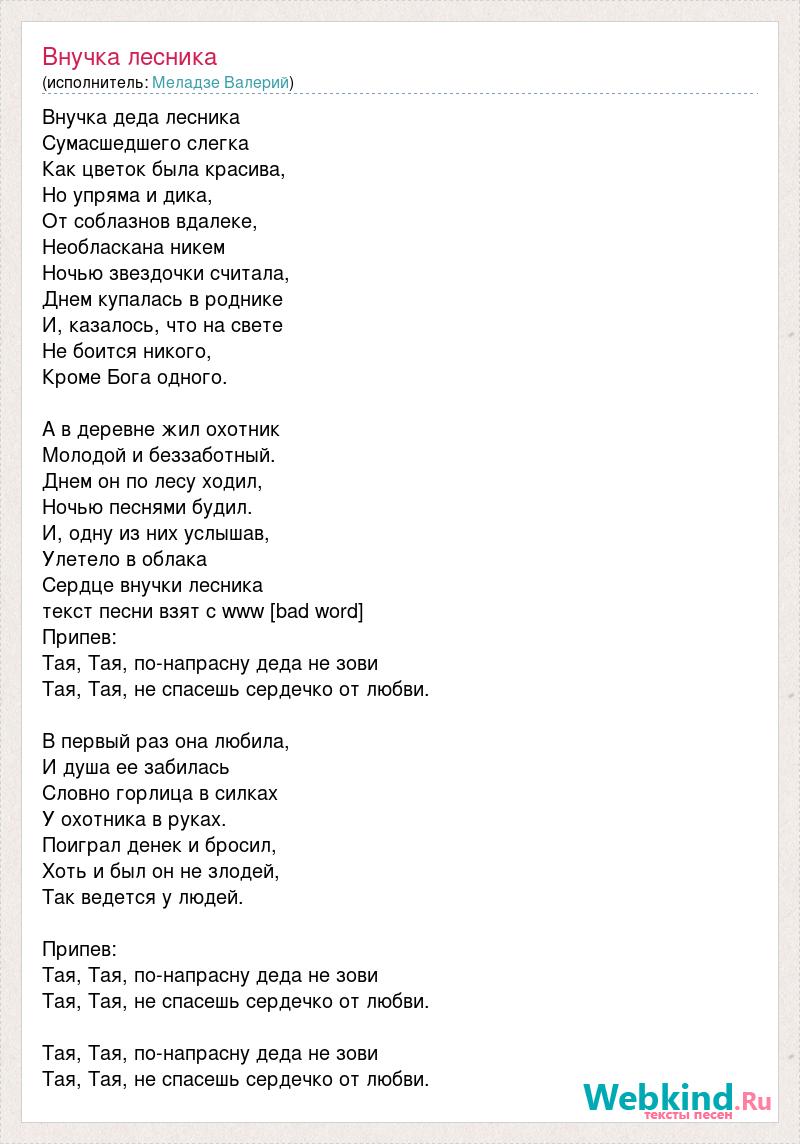 Внучка лесника
(исполнитель: Меладзе Валерий)

Внучка деда лесника
Сумасшедшего слегка
Как цветок была красива,
Но упряма и дика,
От соблазнов вдалеке,
Необласкана никем
Ночью звездочки считала,
Днем купалась в роднике
И, казалось, что на свете
Не боится никого,
Кроме Бога одного.

А в деревне жил охотник
Молодой и беззаботный.
Днем он по лесу ходил,
Ночью песнями будил.
И, одну из них услышав,
Улетело в облака
Сердце внучки лесника
текст песни взят с www [bad word]
Припев:
Тая, Тая, по-напрасну деда не зови
Тая, Тая, не спасешь сердечко от любви.

В первый раз она любила,
И душа ее забилась
Словно горлица в силках
У охотника в руках.
Поиграл денек и бросил,
Хоть и был он не злодей,
Так ведется у людей.

Припев:
Тая, Тая, по-напрасну деда не зови
Тая, Тая, не спасешь сердечко от любви.

Тая, Тая, по-напрасну деда не зови
Тая, Тая, не спасешь сердечко от любви.

Webkind.Ru
тексты песен